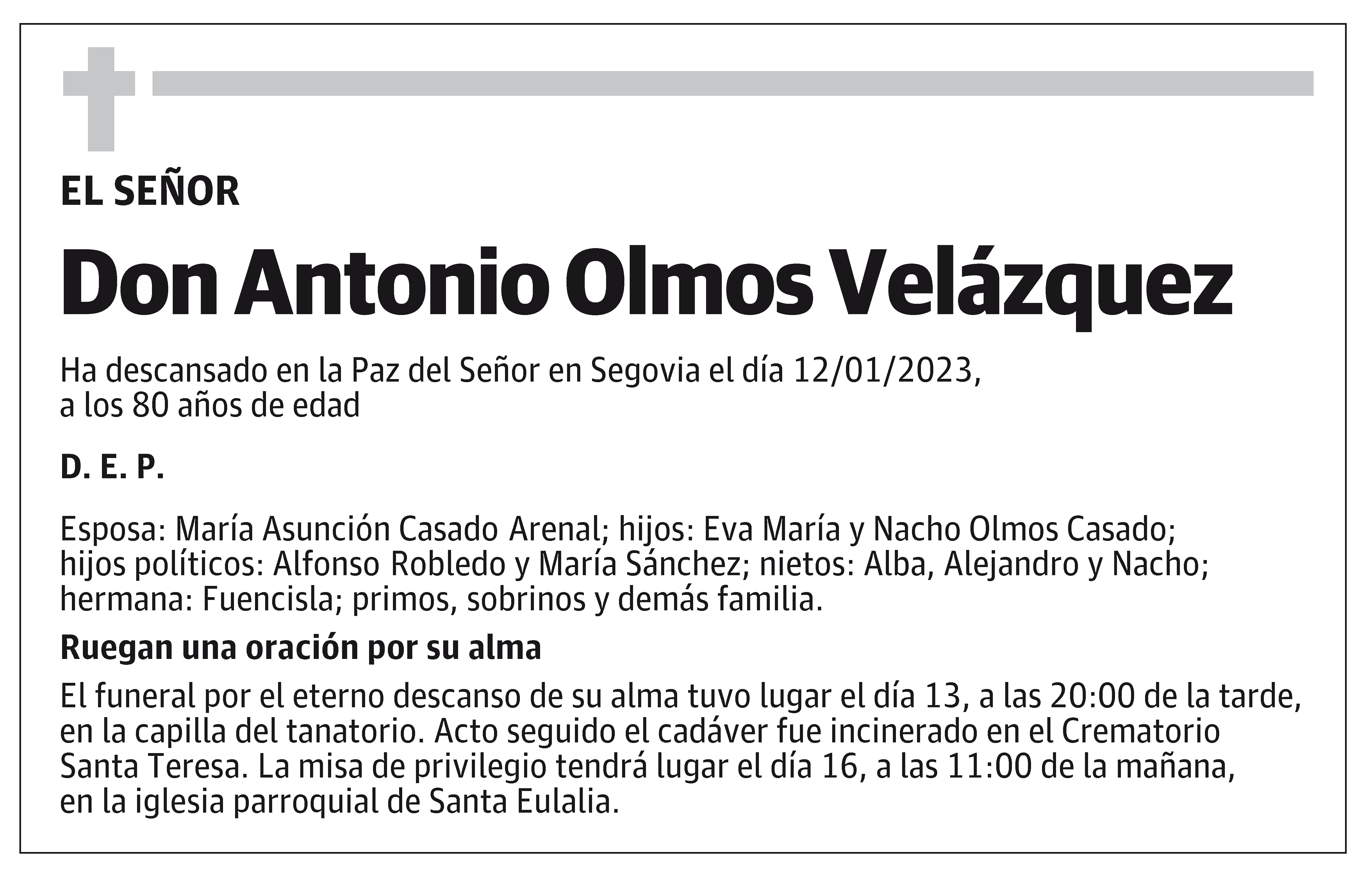 EL SEÑOR

Don Antonio Olmos Velázquez

Ha descansado en la Paz del Señor en Segovia el día 12/01/2023, a los 80 años de edad

D. E. P.

Esposa: María Asunción Casado Arenal; hijos: Eva María y Nacho Olmos Casado; hijos políticos: Alfonso Robledo y María Sánchez; nietos: Alba, Alejandro y Nacho; hermana: Fuencisla; primos, sobrinos y demás familia.

Ruegan una oración por su alma

El funeral por el eterno descanso de su alma tuvo lugar el día 13, a las 20:00 de la tarde, en la capilla del tanatorio. Acto seguido el cadáver fue incinerado en el Crematorio Santa Teresa. La misa de privilegio tendrá lugar el día 16, a las 11:00 de la mañana, en la iglesia parroquial de Santa Eulalia.